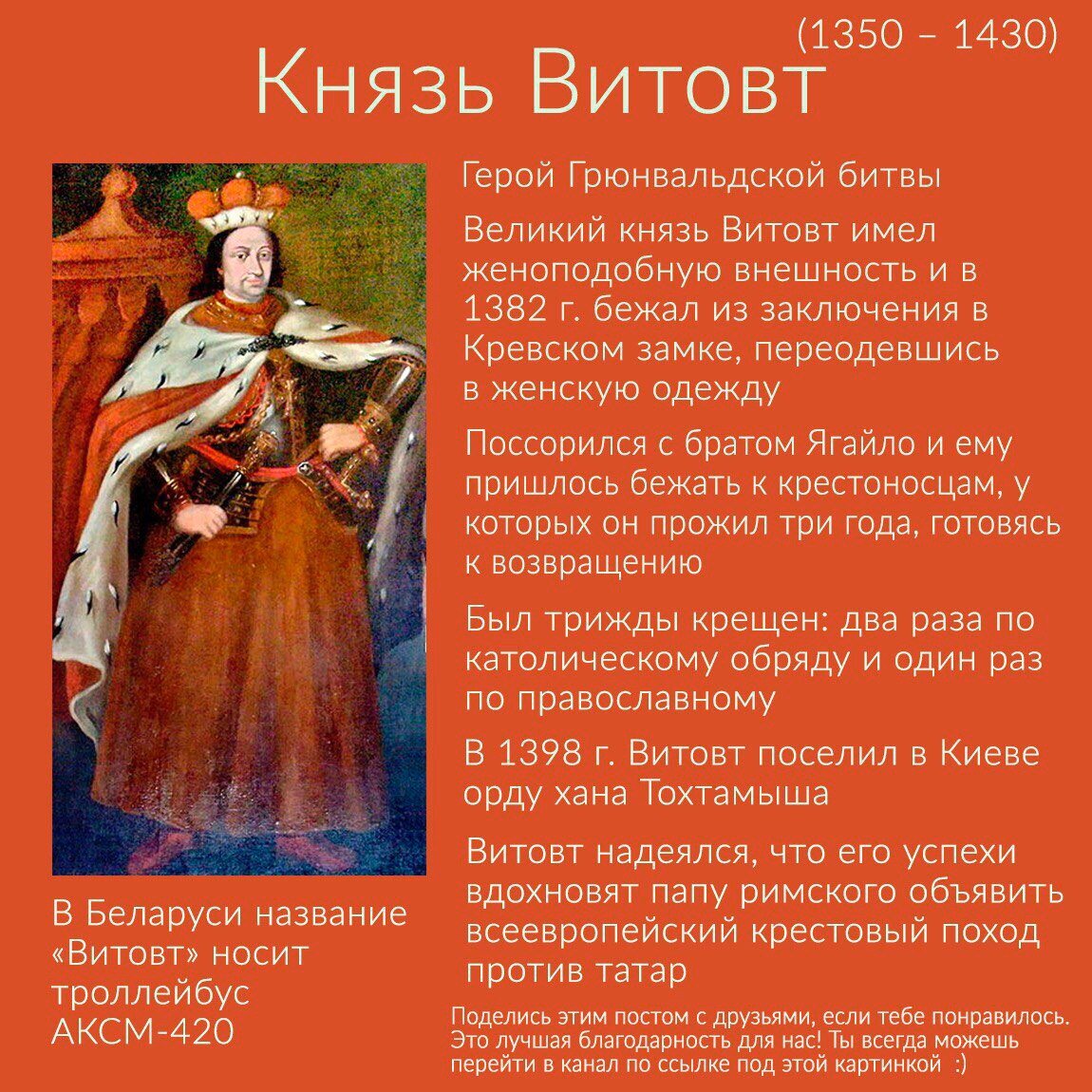 (1350 – 1430)
Князь Витовт

Герой Грюнвальдской битвы

Великий князь Витовт имел женоподобную внешность и в 1382 г. бежал из заключения в Кревском замке, переодевшись в женскую одежду

Поссорился с братом Ягайло и ему пришлось бежать к крестоносцам, у которых он прожил три года, готовясь к возвращению

Был трижды крещен: два раза по католическому обряду и один раз по православному

В 1398 г. Витовт поселил в Киеве орду хана Тохтамыша

Витовт надеялся, что его успехи вдохновят папу римского объявить всеевропейский крестовый поход против татар

В Беларуси название «Витовт» носит троллейбус АКСМ-420

Поделись этим постом с друзьями, если тебе понравилось. Это лучшая благодарность для нас! Ты всегда можешь перейти в канал по ссылке под этой картинкой :)